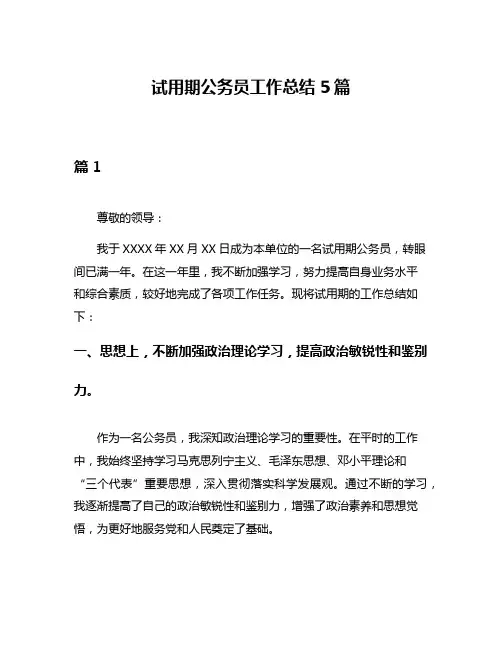 试用期公务员工作总结 5 篇

篇 1

尊敬的领导：

我于 XXXX 年 XX 月 XX 日成为本单位的一名试用期公务员，转眼间已满一年。在这一年里，我不断加强学习，努力提高自身业务水平和综合素质，较好地完成了各项工作任务。现将试用期的工作总结如下：

一、思想上，不断加强政治理论学习，提高政治敏锐性和鉴别力。

作为一名公务员，我深知政治理论学习的重要性。在平时的工作中，我始终坚持学习马克思列宁主义、毛泽东思想、邓小平理论和“三个代表”重要思想，深入贯彻落实科学发展观。通过不断的学习，我逐渐提高了自己的政治敏锐性和鉴别力，增强了政治素养和思想觉悟，为更好地服务党和人民奠定了基础。